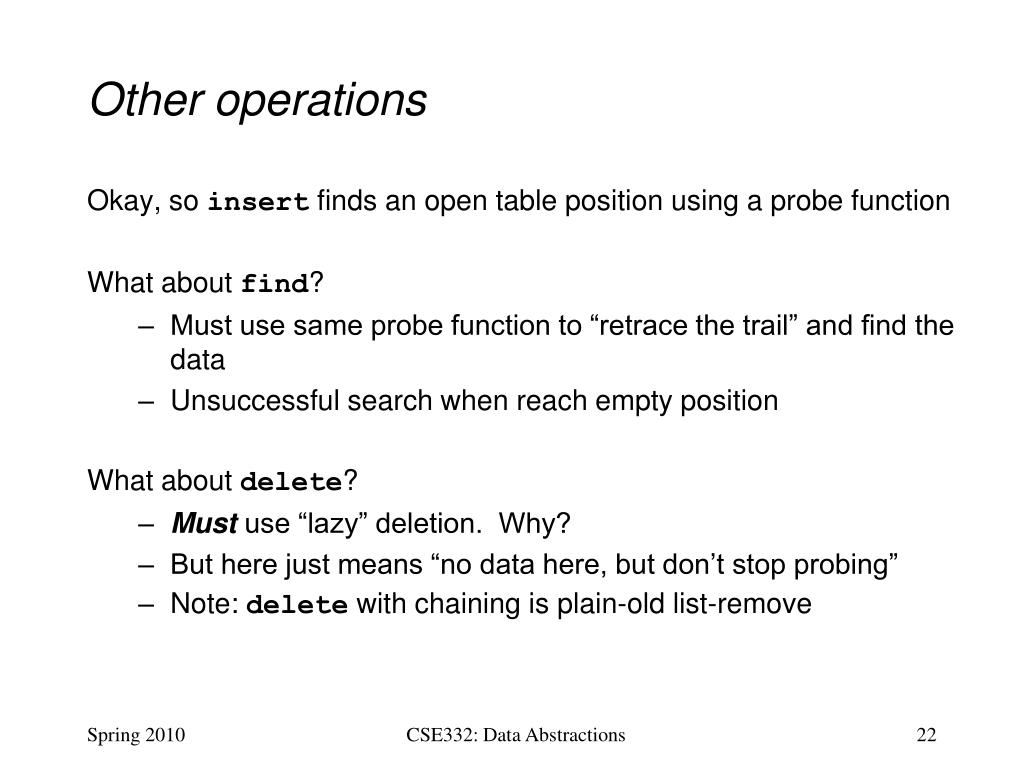 Other operations

Okay, so insert finds an open table position using a probe function

What about find?
– Must use same probe function to “retrace the trail” and find the data
– Unsuccessful search when reach empty position

What about delete?
– Must use “lazy” deletion. Why?
– But here just means “no data here, but don’t stop probing”
– Note: delete with chaining is plain-old list-remove

Spring 2010
CSE332: Data Abstractions
22